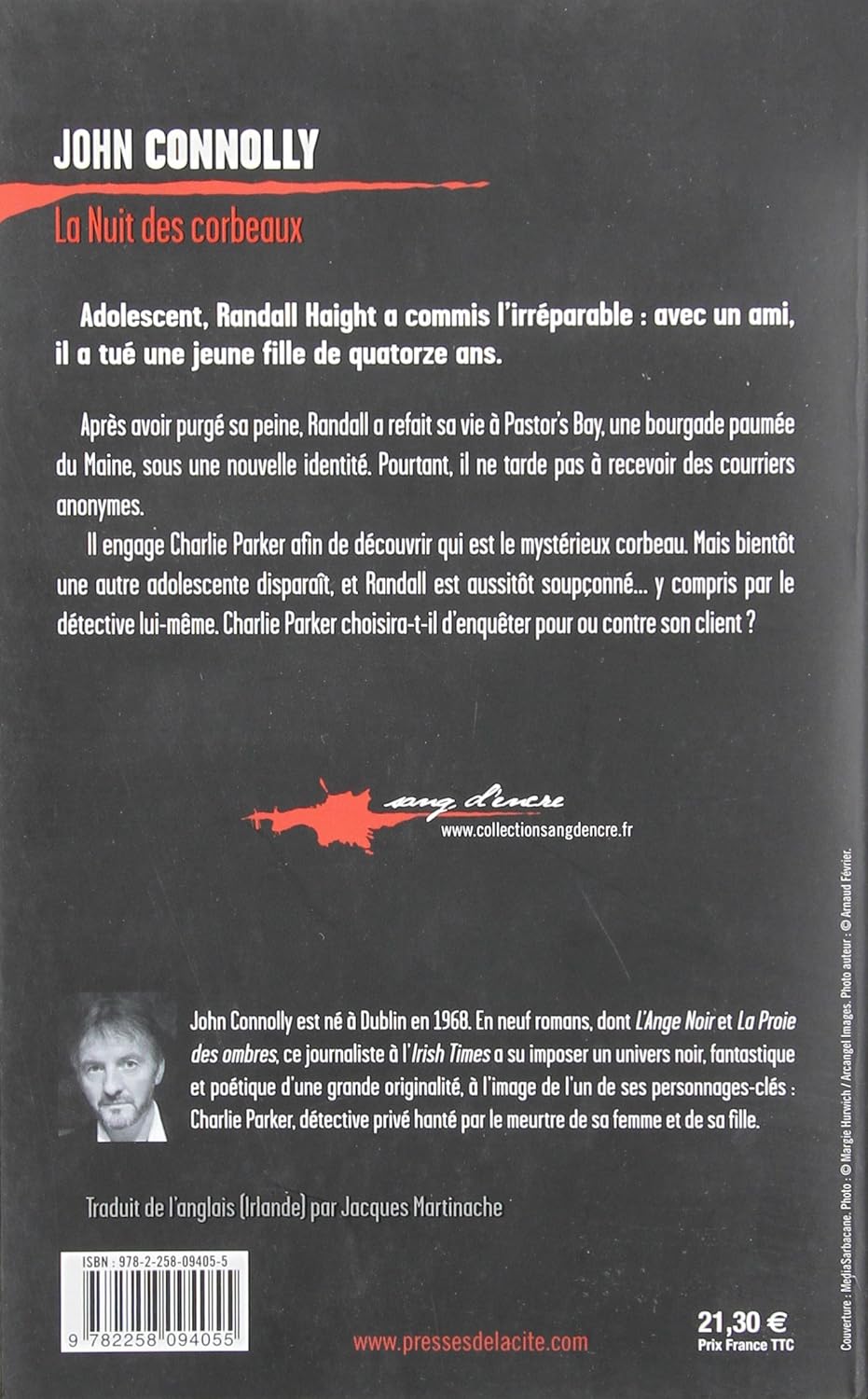 JOHN CONNOLLY

La Nuit des corbeaux

Adolescent, Randall Haight a commis l'irréparable : avec un ami, il a tué une jeune fille de quatorze ans.

Après avoir purgé sa peine, Randall a refait sa vie à Pastor's Bay, une bourgade paumée du Maine, sous une nouvelle identité. Pourtant, il ne tarde pas à recevoir des courriers anonymes.

Il engage Charlie Parker afin de découvrir qui est le mystérieux corbeau. Mais bientôt une autre adolescente disparaît, et Randall est aussitôt soupçonné... y compris par le détective lui-même. Charlie Parker choisira-t-il d'enquêter pour ou contre son client ?

sang d'encre
www.collectionsangdencre.fr

John Connolly est né à Dublin en 1968. En neuf romans, dont L'Ange Noir et La Proie des ombres, ce journaliste à l'Irish Times a su imposer un univers noir, fantastique et poétique d'une grande originalité, à l'image de l'un de ses personnages-clés : Charlie Parker, détective privé hanté par le meurtre de sa femme et de sa fille.

Traduit de l'anglais (Irlande) par Jacques Martinache

ISBN : 978-2-258-09405-5

9 782258 094055

www.pressesdelacite.com

21,30 €
Prix France TTC

Couverture : MediaSarbacane. Photo : © Margie Hurwich / Arcangel Images. Photo auteur : © Arnaud Février.